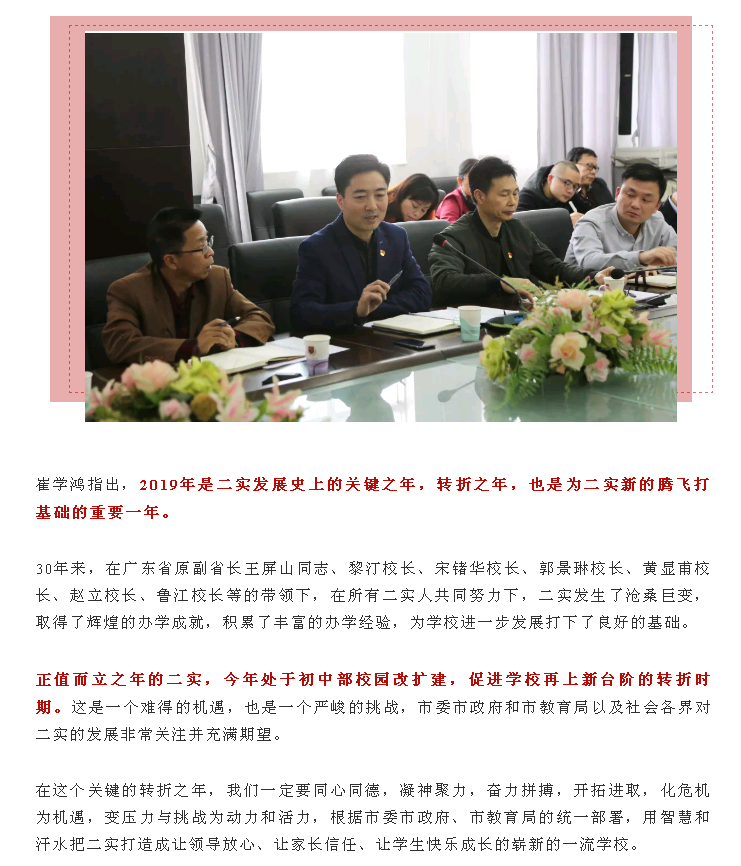 崔学鸿指出，2019年是二实发展史上的关键之年，转折之年，也是为二实新的腾飞打基础的重要一年。

30年来，在广东省原副省长王屏山同志、黎汀校长、宋锗华校长、郭景琳校长、黄显甫校长、赵立校长、鲁江校长等的带领下，在所有二实人共同努力下，二实发生了沧桑巨变，取得了辉煌的办学成就，积累了丰富的办学经验，为学校进一步发展打下了良好的基础。

正值而立之年的二实，今年处于初中部校园改扩建，促进学校再上新台阶的转折时期。这是一个难得的机遇，也是一个严峻的挑战，市委市政府和市教育局以及社会各界对二实的发展非常关注并充满期望。

在这个关键的转折之年，我们一定要同心同德，凝神聚力，奋力拼搏，开拓进取，化危机为机遇，变压力与挑战为动力和活力，根据市委市政府、市教育局的统一部署，用智慧和汗水把二实打造成让领导放心、让家长信任、让学生快乐成长的崭新的一流学校。